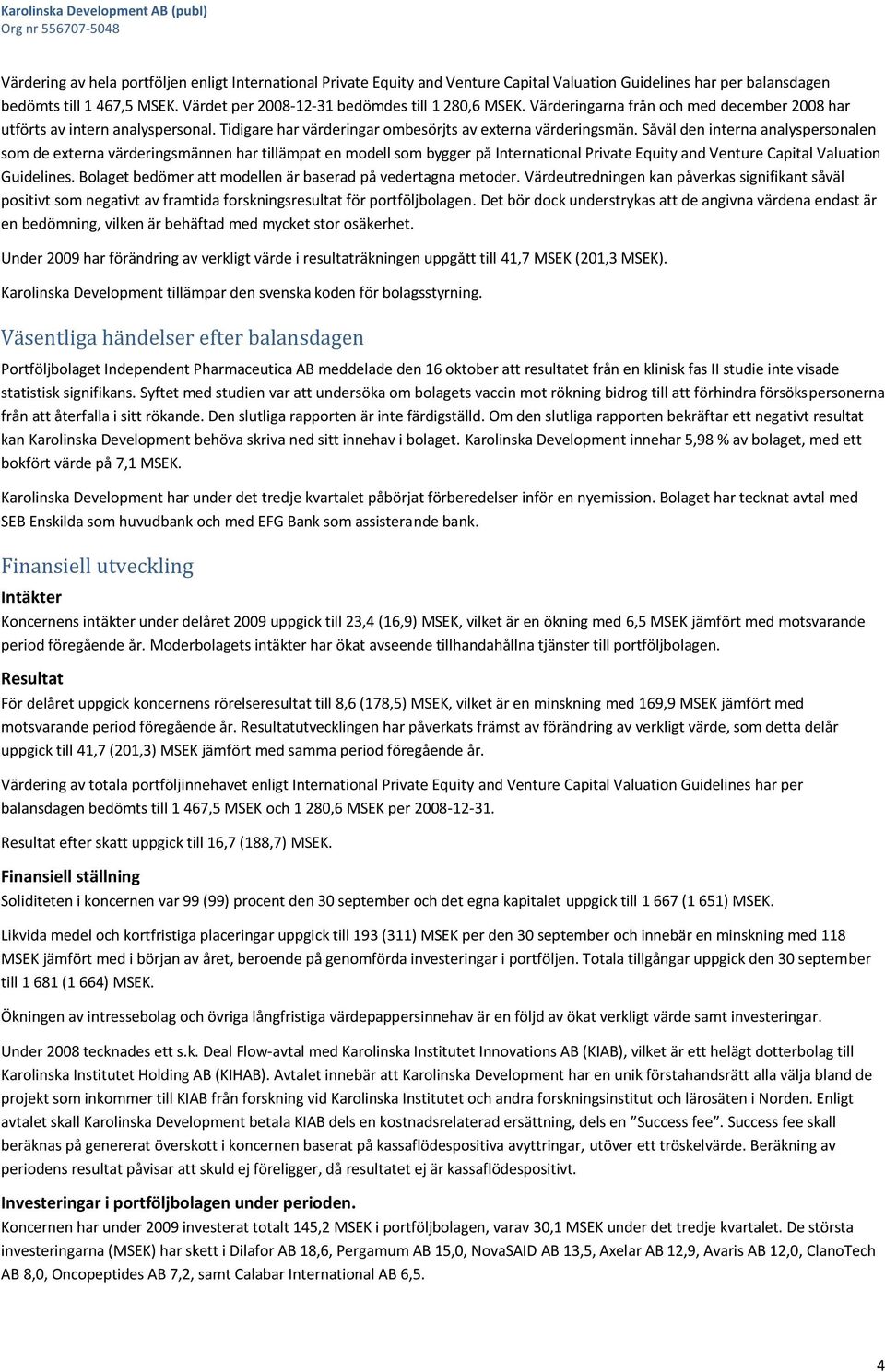 Karolinska Development AB (publ)
Org nr 556707-5048

Värdering av hela portföljen enligt International Private Equity and Venture Capital Valuation Guidelines har per balansdagen bedömts till 1 467,5 MSEK. Värdet per 2008-12-31 bedömdes till 1 280,6 MSEK. Värderingarna från och med december 2008 har utförts av intern analyspersonal. Tidigare har värderingar ombesörjts av externa värderingsmän. Såväl den interna analyspersonalen som de externa värderingsmännen har tillämpat en modell som bygger på International Private Equity and Venture Capital Valuation Guidelines. Bolaget bedömer att modellen är baserad på vedertagna metoder. Värdeutredningen kan påverkas signifikant såväl positivt som negativt av framtida forskningsresultat för portföljbolagen. Det bör dock understrykas att de angivna värdena endast är en bedömning, vilken är behäftad med mycket stor osäkerhet.

Under 2009 har förändring av verkligt värde i resultaträkningen uppgått till 41,7 MSEK (201,3 MSEK).

Karolinska Development tillämpar den svenska koden för bolagsstyrning.

Väsentliga händelser efter balansdagen

Portföljbolaget Independent Pharmaceutica AB meddelade den 16 oktober att resultatet från en klinisk fas II studie inte visade statistisk signifikans. Syftet med studien var att undersöka om bolagets vaccin mot rökning bidrog till att förhindra försökspersonerna från att återfalla i sitt rökande. Den slutliga rapporten är inte färdigställd. Om den slutliga rapporten bekräftar ett negativt resultat kan Karolinska Development behöva skriva ned sitt innehav i bolaget. Karolinska Development innehar 5,98 % av bolaget, med ett bokfört värde på 7,1 MSEK.

Karolinska Development har under det tredje kvartalet påbörjat förberedelser inför en nyemission. Bolaget har tecknat avtal med SEB Enskilda som huvudbank och med EFG Bank som assisterande bank.

Finansiell utveckling

Intäkter
Koncernens intäkter under delåret 2009 uppgick till 23,4 (16,9) MSEK, vilket är en ökning med 6,5 MSEK jämfört med motsvarande period föregående år. Moderbolagets intäkter har ökat avseende tillhandahållna tjänster till portföljbolagen.

Resultat
För delåret uppgick koncernens rörelseresultat till 8,6 (178,5) MSEK, vilket är en minskning med 169,9 MSEK jämfört med motsvarande period föregående år. Resultatutvecklingen har påverkats främst av förändring av verkligt värde, som detta delår uppgick till 41,7 (201,3) MSEK jämfört med samma period föregående år.

Värdering av totala portföljinnehavet enligt International Private Equity and Venture Capital Valuation Guidelines har per balansdagen bedömts till 1 467,5 MSEK och 1 280,6 MSEK per 2008-12-31.

Resultat efter skatt uppgick till 16,7 (188,7) MSEK.

Finansiell ställning
Soliditeten i koncernen var 99 (99) procent den 30 september och det egna kapitalet uppgick till 1 667 (1 651) MSEK.

Likvida medel och kortfristiga placeringar uppgick till 193 (311) MSEK per den 30 september och innebär en minskning med 118 MSEK jämfört med i början av året, beroende på genomförda investeringar i portföljen. Totala tillgångar uppgick den 30 september till 1 681 (1 664) MSEK.

Ökningen av intressebolag och övriga långfristiga värdepappersinnehav är en följd av ökat verkligt värde samt investeringar.

Under 2008 tecknades ett s.k. Deal Flow-avtal med Karolinska Institutet Innovations AB (KIAB), vilket är ett helägt dotterbolag till Karolinska Institutet Holding AB (KIHAB). Avtalet innebär att Karolinska Development har en unik förstahandsrätt alla välja bland de projekt som inkommer till KIAB från forskning vid Karolinska Institutet och andra forskningsinstitut och lärosäten i Norden. Enligt avtalet skall Karolinska Development betala KIAB dels en kostnadsrelaterad ersättning, dels en ”Success fee”. Success fee skall beräknas på genererat överskott i koncernen baserat på kassaflödespositiva avyttringar, utöver ett tröskelvärde. Beräkning av periodens resultat påvisar att skuld ej föreligger, då resultatet ej är kassaflödespositivt.

Investeringar i portföljbolagen under perioden.
Koncernen har under 2009 investerat totalt 145,2 MSEK i portföljbolagen, varav 30,1 MSEK under det tredje kvartalet. De största investeringarna (MSEK) har skett i Dilafor AB 18,6, Pergamum AB 15,0, NovaSAID AB 13,5, Axelar AB 12,9, Avaris AB 12,0, ClanoTech AB 8,0, Oncopeptides AB 7,2, samt Calabar International AB 6,5.

4